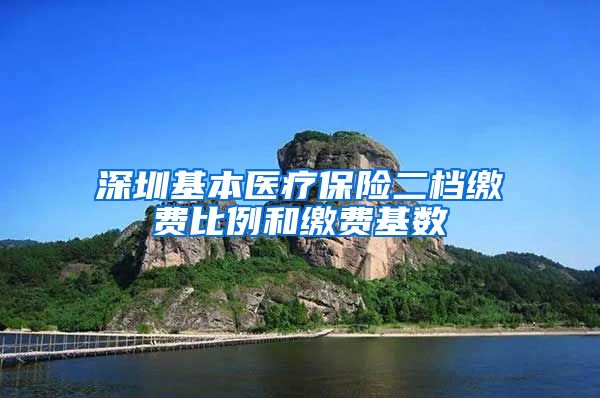 深圳基本医疗保险二档缴费比例和缴费基数